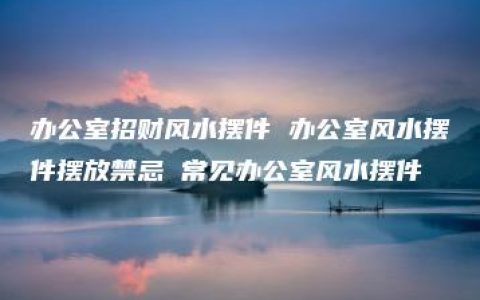 办公室招财风水摆件 办公室风水摆件摆放禁忌 常见办公室风水摆件